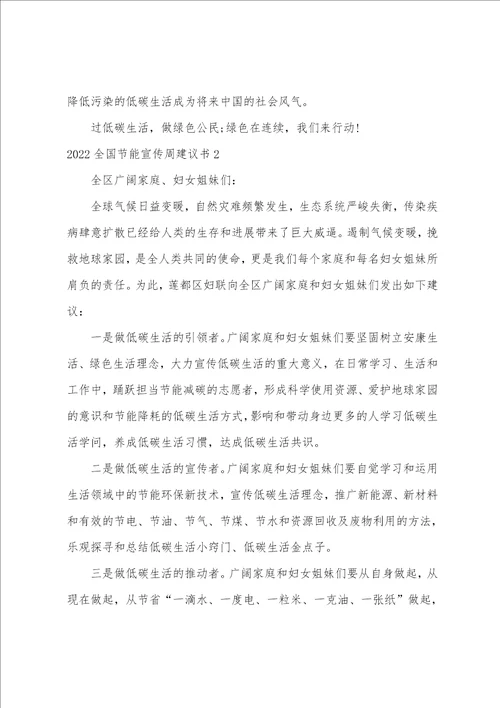 降低污染的低碳生活成为将来中国的社会风气。

过低碳生活，做绿色公民:绿色在连续，我们来行动!

2022 全国节能宣传周建议书 2

全区广阔家庭、妇女姐妹们:

全球气候日益变暖，自然灾难频繁发生，生态系统严峻失衡，传染疾病肆意扩散已经给人类的生存和进展带来了巨大威逼。遏制气候变暖，挽救地球家园，是全人类共同的使命，更是我们每个家庭和每名妇女姐妹所肩负的责任。为此，莲都区妇联向全区广阔家庭和妇女姐妹们发出如下建议:

一是做低碳生活的引领者。广阔家庭和妇女姐妹们要坚固树立安康生活、绿色生活理念，大力宣传低碳生活的重大意义，在日常学习、生活和工作中，踊跃担当节能减碳的志愿者，形成科学使用资源、爱护地球家园的意识和节能降耗的低碳生活方式，影响和带动身边更多的人学习低碳生活学问，养成低碳生活习惯，达成低碳生活共识。

二是做低碳生活的宣传者。广阔家庭和妇女姐妹们要自觉学习和运用生活领域中的节能环保新技术，宣传低碳生活理念，推广新能源、新材料和有效的节电、节油、节气、节煤、节水和资源回收及废物利用的方法，乐观探寻和总结低碳生活小窍门、低碳生活金点子。

三是做低碳生活的推动者。广阔家庭和妇女姐妹们要从自身做起，从现在做起，从节省“一滴水、一度电、一粒米、一克油、一张纸”做起，